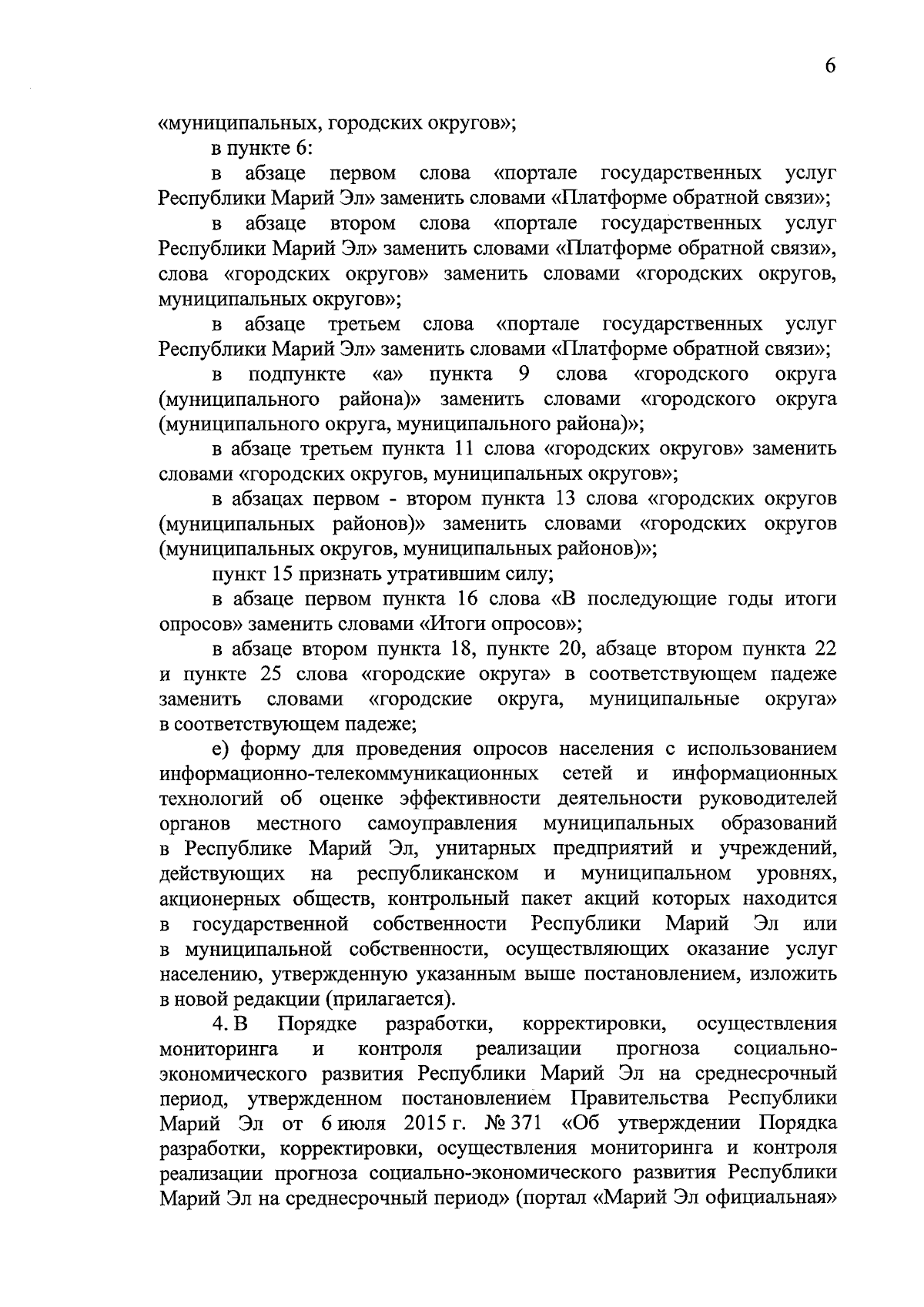 6

«муниципальных, городских округов»;

в пункте 6:

в абзаце первом слова «портале государственных услуг Республики Марий Эл» заменить словами «Платформе обратной связи»;

в абзаце втором слова «портале государственных услуг Республики Марий Эл» заменить словами «Платформе обратной связи», слова «городских округов» заменить словами «городских округов, муниципальных округов»;

в абзаце третьем слова «портале государственных услуг Республики Марий Эл» заменить словами «Платформе обратной связи»;

в подпункте «а» пункта 9 слова «городского округа (муниципального района)» заменить словами «городского округа (муниципального округа, муниципального района)»;

в абзаце третьем пункта 11 слова «городских округов» заменить словами «городских округов, муниципальных округов»;

в абзацах первом - втором пункта 13 слова «городских округов (муниципальных районов)» заменить словами «городских округов (муниципальных округов, муниципальных районов)»;

пункт 15 признать утратившим силу;

в абзаце первом пункта 16 слова «В последующие годы итоги опросов» заменить словами «Итоги опросов»;

в абзаце втором пункта 18, пункте 20, абзаце втором пункта 22 и пункте 25 слова «городские округа» в соответствующем падеже заменить словами «городские округа, муниципальные округа» в соответствующем падеже;

е) форму для проведения опросов населения с использованием информационно-телекоммуникационных сетей и информационных технологий об оценке эффективности деятельности руководителей органов местного самоуправления муниципальных образований в Республике Марий Эл, унитарных предприятий и учреждений, действующих на республиканском и муниципальном уровнях, акционерных обществ, контрольный пакет акций которых находится в государственной собственности Республики Марий Эл или в муниципальной собственности, осуществляющих оказание услуг населению, утвержденную указанным выше постановлением, изложить в новой редакции (прилагается).

4. В Порядке разработки, корректировки, осуществления мониторинга и контроля реализации прогноза социально-экономического развития Республики Марий Эл на среднесрочный период, утвержденном постановлением Правительства Республики Марий Эл от 6 июля 2015 г. № 371 «Об утверждении Порядка разработки, корректировки, осуществления мониторинга и контроля реализации прогноза социально-экономического развития Республики Марий Эл на среднесрочный период» (портал «Марий Эл официальная»